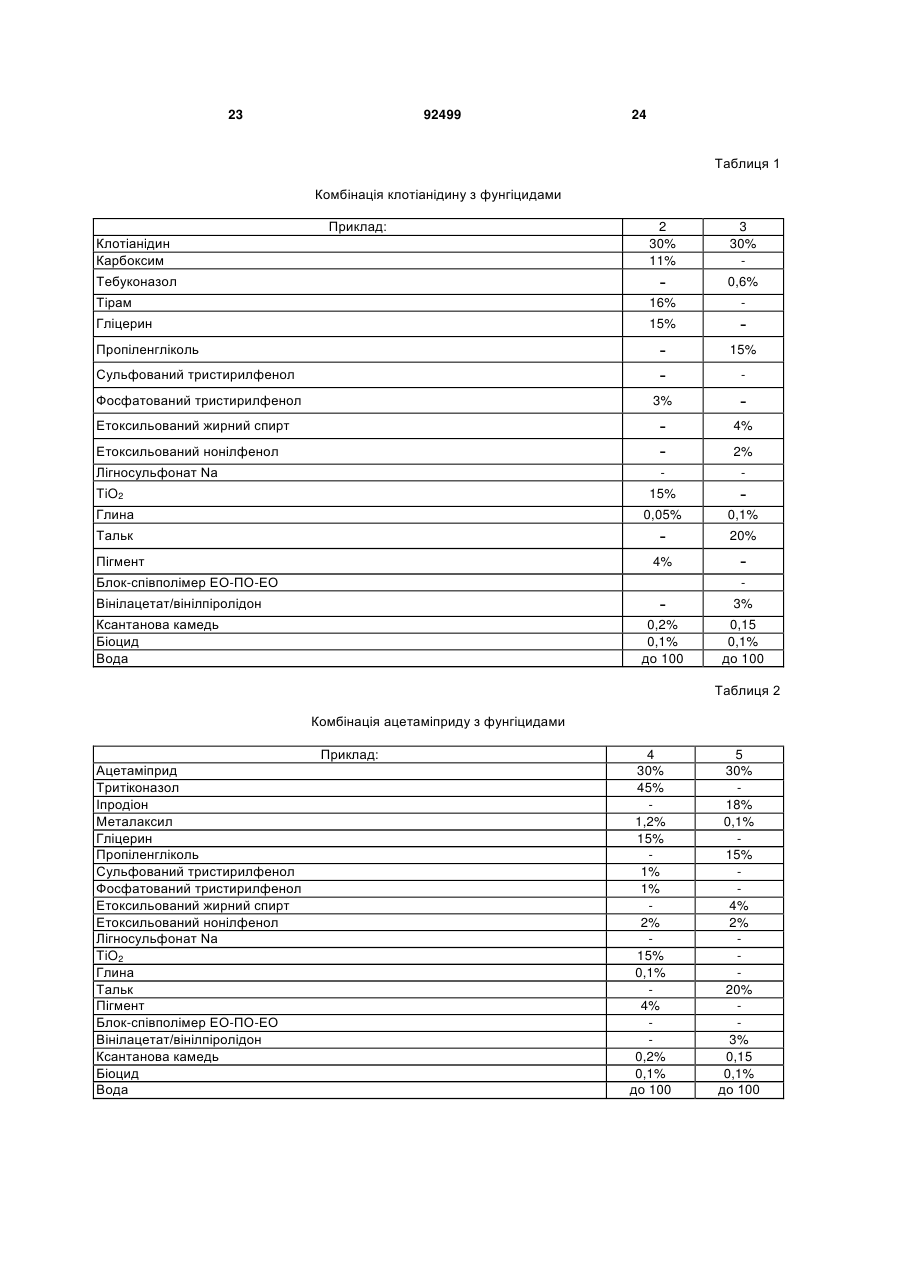 23 92499 24

Таблиця 1

Комбінація клотіанідину з фунгіцидами

| Приклад: | 2 | 3 |
|---|---|---|
| Клотіанідин | 30% | 30% |
| Карбоксим | 11% | - |
| Тебуконазол | - | 0,6% |
| Тірам | 16% | - |
| Гліцерин | 15% | - |
| Пропіленгліколь | - | 15% |
| Сульфований тристирилфенол | - | - |
| Фосфатований тристирилфенол | 3% | - |
| Етоксильований жирний спирт | - | 4% |
| Етоксильований нонілфенол | - | 2% |
| Лігносульфонат Na | - | - |
| $TiO_2$ | 15% | - |
| Глина | 0,05% | 0,1% |
| Тальк | - | 20% |
| Пігмент | 4% | - |
| Блок-співполімер ЕО-ПО-ЕО |  | - |
| Вінілацетат/вінілпіролідон | - | 3% |
| Ксантанова камедь | 0,2% | 0,15 |
| Біоцид | 0,1% | 0,1% |
| Вода | до 100 | до 100 |

Таблиця 2

Комбінація ацетаміприду з фунгіцидами

| Приклад: | 4 | 5 |
|---|---|---|
| Ацетаміприд | 30% | 30% |
| Тритіконазол | 45% | - |
| Іпродіон | - | 18% |
| Металаксил | 1,2% | 0,1% |
| Гліцерин | 15% | - |
| Пропіленгліколь | - | 15% |
| Сульфований тристирилфенол | 1% | - |
| Фосфатований тристирилфенол | 1% | - |
| Етоксильований жирний спирт | - | 4% |
| Етоксильований нонілфенол | 2% | 2% |
| Лігносульфонат Na | - | - |
| $TiO_2$ | 15% | - |
| Глина | 0,1% | - |
| Тальк | - | 20% |
| Пігмент | 4% | - |
| Блок-співполімер ЕО-ПО-ЕО | - | - |
| Вінілацетат/вінілпіролідон | - | 3% |
| Ксантанова камедь | 0,2% | 0,15 |
| Біоцид | 0,1% | 0,1% |
| Вода | до 100 | до 100 |